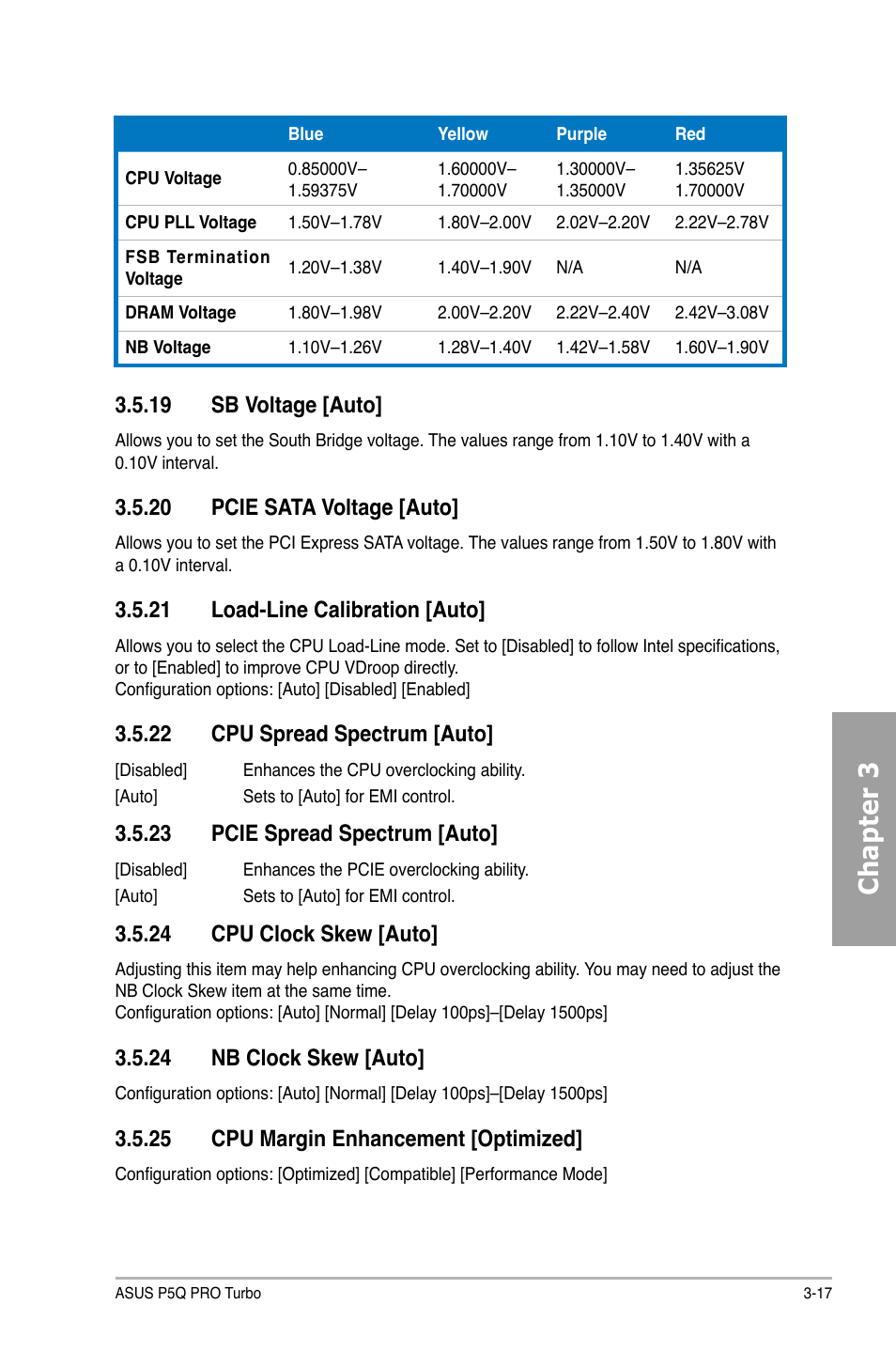 | | Blue | Yellow | Purple | Red |
|---|---|---|---|---|
| CPU Voltage | 0.85000V–1.59375V | 1.60000V–1.70000V | 1.30000V–1.35000V | 1.35625V 1.70000V |
| CPU PLL Voltage | 1.50V–1.78V | 1.80V–2.00V | 2.02V–2.20V | 2.22V–2.78V |
| FSB Termination Voltage | 1.20V–1.38V | 1.40V–1.90V | N/A | N/A |
| DRAM Voltage | 1.80V–1.98V | 2.00V–2.20V | 2.22V–2.40V | 2.42V–3.08V |
| NB Voltage | 1.10V–1.26V | 1.28V–1.40V | 1.42V–1.58V | 1.60V–1.90V |

3.5.19 SB Voltage [Auto]

Allows you to set the South Bridge voltage. The values range from 1.10V to 1.40V with a 0.10V interval.

3.5.20 PCIE SATA Voltage [Auto]

Allows you to set the PCI Express SATA voltage. The values range from 1.50V to 1.80V with a 0.10V interval.

3.5.21 Load-Line Calibration [Auto]

Allows you to select the CPU Load-Line mode. Set to [Disabled] to follow Intel specifications, or to [Enabled] to improve CPU VDroop directly.
Configuration options: [Auto] [Disabled] [Enabled]

3.5.22 CPU Spread Spectrum [Auto]

[Disabled] Enhances the CPU overclocking ability.
[Auto] Sets to [Auto] for EMI control.

3.5.23 PCIE Spread Spectrum [Auto]

[Disabled] Enhances the PCIE overclocking ability.
[Auto] Sets to [Auto] for EMI control.

3.5.24 CPU Clock Skew [Auto]

Adjusting this item may help enhancing CPU overclocking ability. You may need to adjust the NB Clock Skew item at the same time.
Configuration options: [Auto] [Normal] [Delay 100ps]–[Delay 1500ps]

3.5.24 NB Clock Skew [Auto]

Configuration options: [Auto] [Normal] [Delay 100ps]–[Delay 1500ps]

3.5.25 CPU Margin Enhancement [Optimized]

Configuration options: [Optimized] [Compatible] [Performance Mode]

Chapter 3

ASUS P5Q PRO Turbo 3-17